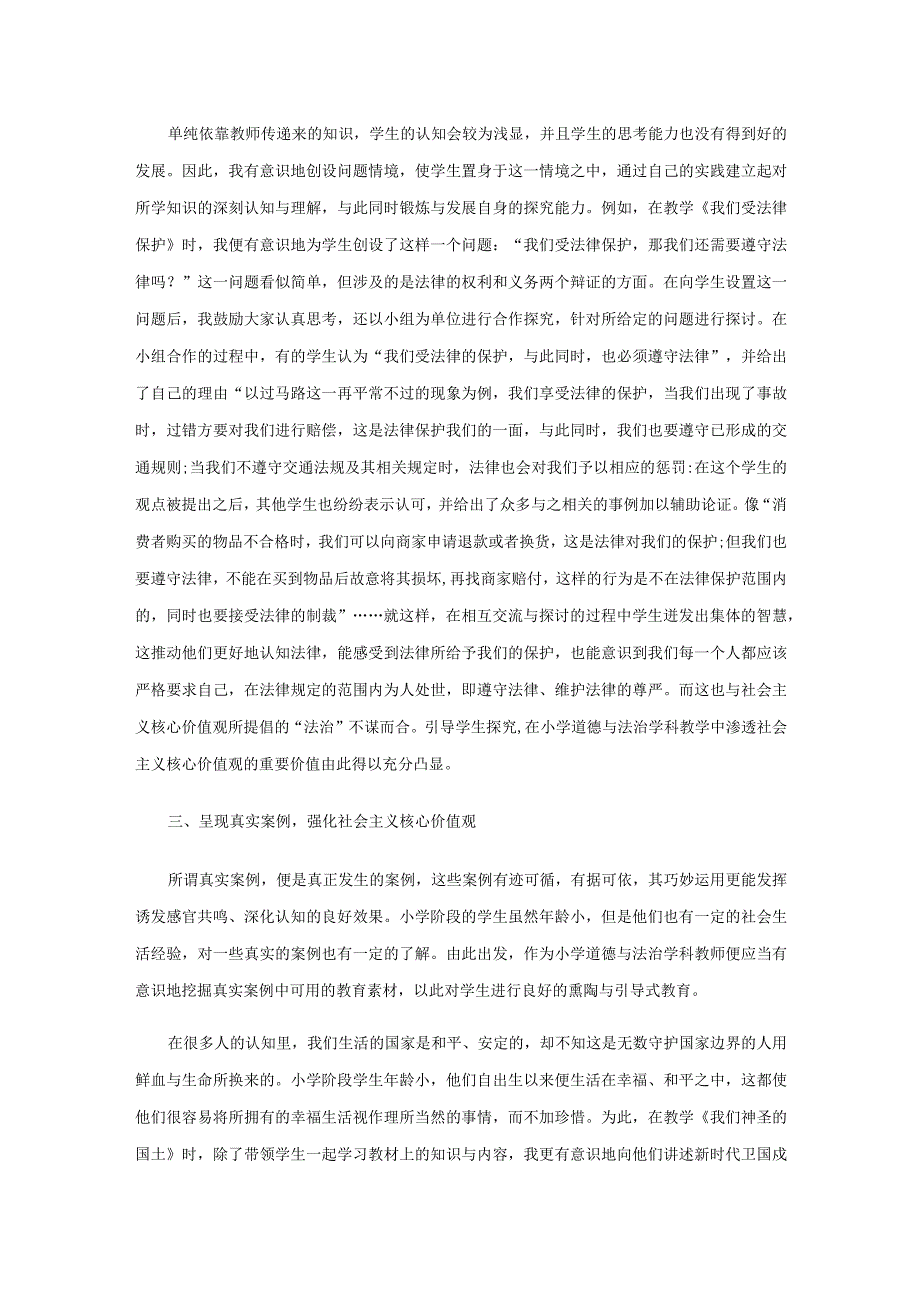 单纯依靠教师传递来的知识，学生的认知会较为浅显，并且学生的思考能力也没有得到好的发展。因此，我有意识地创设问题情境，使学生置身于这一情境之中，通过自己的实践建立起对所学知识的深刻认知与理解，与此同时锻炼与发展自身的探究能力。例如，在教学《我们受法律保护》时，我便有意识地为学生创设了这样一个问题：“我们受法律保护，那我们还需要遵守法律吗？”这一问题看似简单，但涉及的是法律的权利和义务两个辩证的方面。在向学生设置这一问题后，我鼓励大家认真思考，还以小组为单位进行合作探究，针对所给定的问题进行探讨。在小组合作的过程中，有的学生认为“我们受法律的保护，与此同时，也必须遵守法律”，并给出了自己的理由“以过马路这一再平常不过的现象为例，我们享受法律的保护，当我们出现了事故时，过错方要对我们进行赔偿，这是法律保护我们的一面，与此同时，我们也要遵守已形成的交通规则;当我们不遵守交通法规及其相关规定时，法律也会对我们予以相应的惩罚:在这个学生的观点被提出之后，其他学生也纷纷表示认可，并给出了众多与之相关的事例加以辅助论证。像“消费者购买的物品不合格时，我们可以向商家申请退款或者换货，这是法律对我们的保护;但我们也要遵守法律，不能在买到物品后故意将其损坏，再找商家赔付，这样的行为是不在法律保护范围内的，同时也要接受法律的制裁”……就这样，在相互交流与探讨的过程中学生迸发出集体的智慧，这推动他们更好地认知法律，能感受到法律所给予我们的保护，也能意识到我们每一个人都应该严格要求自己，在法律规定的范围内为人处世，即遵守法律、维护法律的尊严。而这也与社会主义核心价值观所提倡的“法治”不谋而合。引导学生探究，在小学道德与法治学科教学中渗透社会主义核心价值观的重要价值由此得以充分凸显。

三、呈现真实案例，强化社会主义核心价值观

所谓真实案例，便是真正发生的案例，这些案例有迹可循，有据可依，其巧妙运用更能发挥诱发感官共鸣、深化认知的良好效果。小学阶段的学生虽然年龄小，但是他们也有一定的社会生活经验，对一些真实的案例也有一定的了解。由此出发，作为小学道德与法治学科教师便应当有意识地挖掘真实案例中可用的教育素材，以此对学生进行良好的熏陶与引导式教育。

在很多人的认知里，我们生活的国家是和平、安定的，却不知这是无数守护国家边界的人用鲜血与生命所换来的。小学阶段学生年龄小，他们自出生以来便生活在幸福、和平之中，这都使他们很容易将所拥有的幸福生活视作理所当然的事情，而不加珍惜。为此，在教学《我们神圣的国土》时，除了带领学生一起学习教材上的知识与内容，我更有意识地向他们讲述新时代卫国戍